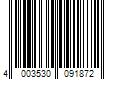 4 003530 091872